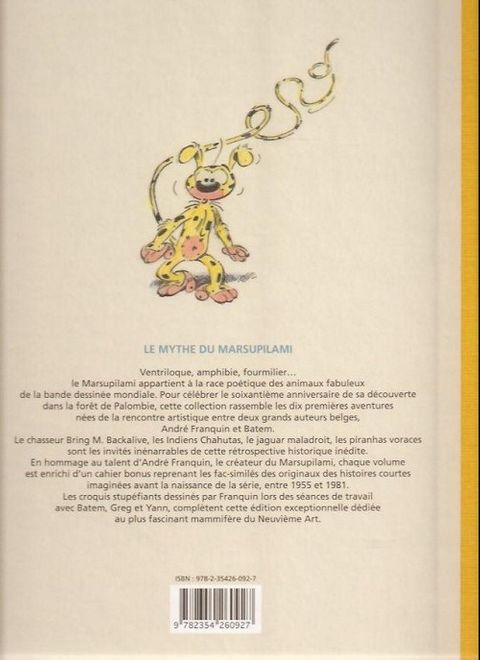 LE MYTHE DU MARSUPILAMI

Ventriloque, amphibie, fourmilier... le Marsupilami appartient à la race poétique des animaux fabuleux de la bande dessinée mondiale. Pour célébrer le soixantième anniversaire de sa découverte dans la forêt de Palombie, cette collection rassemble les dix premières aventures nées de la rencontre artistique entre deux grands auteurs belges, André Franquin et Batem.
Le chasseur Bring M. Backalive, les Indiens Chahutas, le jaguar maladroit, les piranhas voraces sont les invités inénarrables de cette rétrospective historique inédite.
En hommage au talent d'André Franquin, le créateur du Marsupilami, chaque volume est enrichi d'un cahier bonus reprenant les fac-similés des originaux des histoires courtes imaginées avant la naissance de la série, entre 1955 et 1981.
Les croquis stupéfiants dessinés par Franquin lors des séances de travail avec Batem, Greg et Yann, complètent cette édition exceptionnelle dédiée au plus fascinant mammifère du Neuvième Art.

ISBN : 978-2-35426-092-7

9 782354 260927